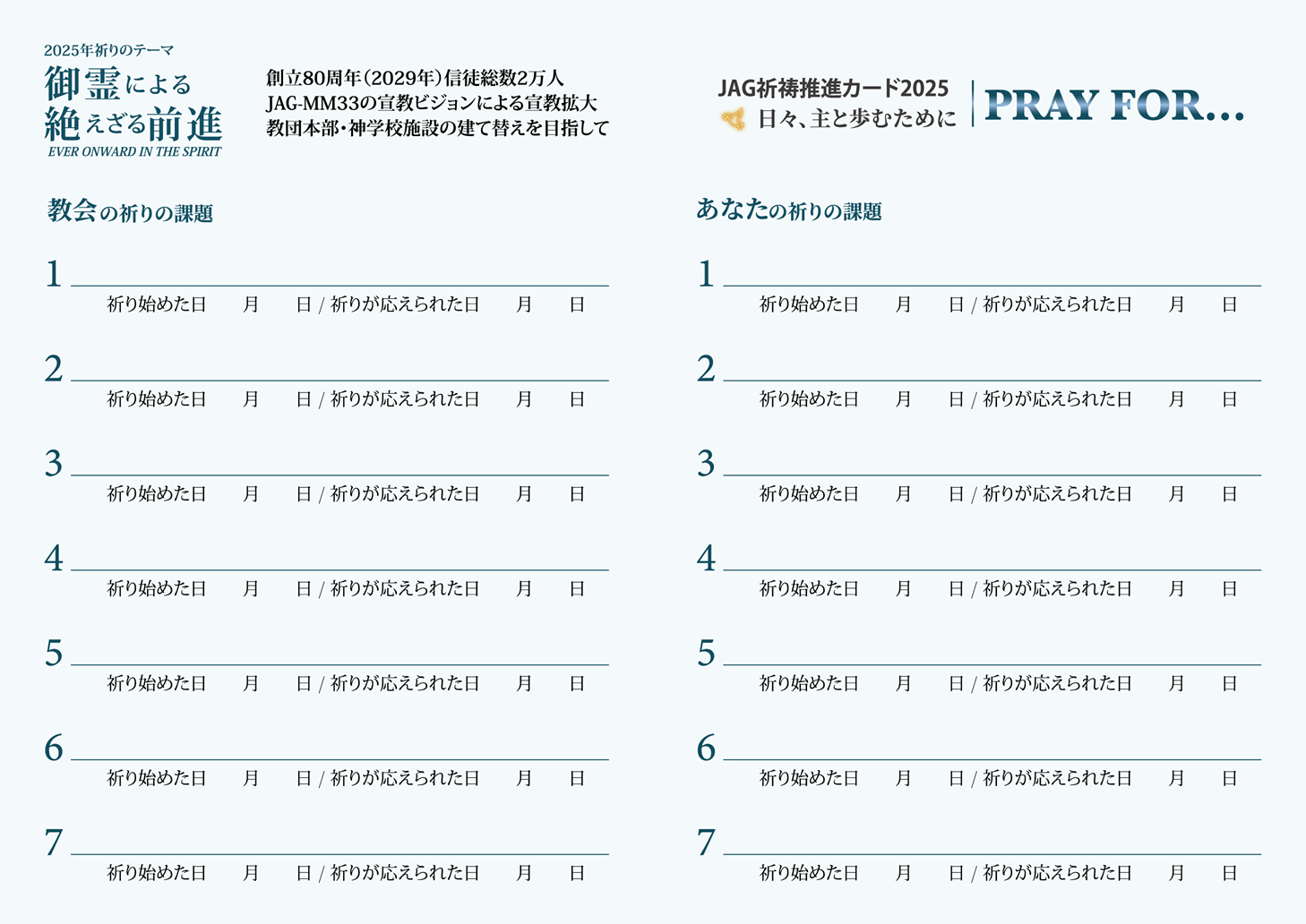 2025年祈りのテーマ
御霊による
絶えざる前進
EVER ONWARD IN THE SPIRIT

創立80周年(2029年)信徒総数2万人
JAG-MM33の宣教ビジョンによる宣教拡大
教団本部・神学校施設の建て替えを目指して

JAG祈祷推進カード2025
日々、主と歩むために
PRAY FOR...

教会の祈りの課題

1 ____
祈り始めた日 月 日 / 祈りが応えられた日 月 日

2 ____
祈り始めた日 月 日 / 祈りが応えられた日 月 日

3 ____
祈り始めた日 月 日 / 祈りが応えられた日 月 日

4 ____
祈り始めた日 月 日 / 祈りが応えられた日 月 日

5 ____
祈り始めた日 月 日 / 祈りが応えられた日 月 日

6 ____
祈り始めた日 月 日 / 祈りが応えられた日 月 日

7 ____
祈り始めた日 月 日 / 祈りが応えられた日 月 日

あなたの祈りの課題

1 ____
祈り始めた日 月 日 / 祈りが応えられた日 月 日

2 ____
祈り始めた日 月 日 / 祈りが応えられた日 月 日

3 ____
祈り始めた日 月 日 / 祈りが応えられた日 月 日

4 ____
祈り始めた日 月 日 / 祈りが応えられた日 月 日

5 ____
祈り始めた日 月 日 / 祈りが応えられた日 月 日

6 ____
祈り始めた日 月 日 / 祈りが応えられた日 月 日

7 ____
祈り始めた日 月 日 / 祈りが応えられた日 月 日